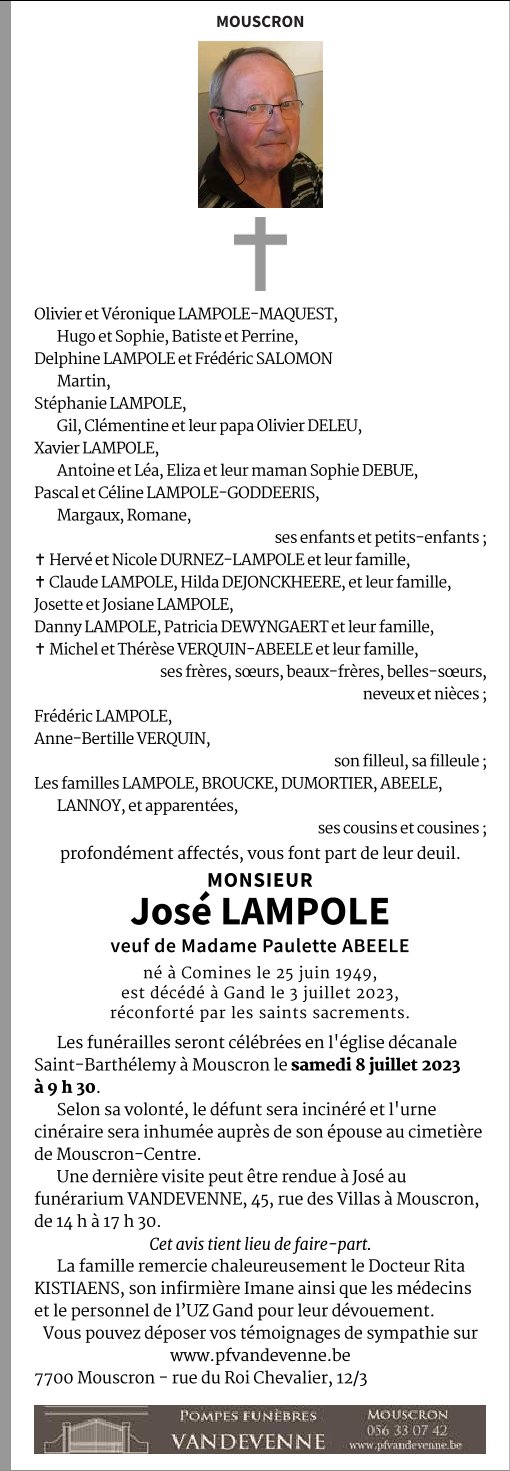 MOUSCRON

Olivier et Véronique LAMPOLE-MAQUEST,
Hugo et Sophie, Batiste et Perrine,
Delphine LAMPOLE et Frédéric SALOMON
Martin,
Stéphanie LAMPOLE,
Gil, Clémentine et leur papa Olivier DELEU,
Xavier LAMPOLE,
Antoine et Léa, Eliza et leur maman Sophie DEBUE,
Pascal et Céline LAMPOLE-GODDEERIS,
Margaux, Romane,
ses enfants et petits-enfants ;
✝ Hervé et Nicole DURNEZ-LAMPOLE et leur famille,
✝ Claude LAMPOLE, Hilda DEJONCKHEERE, et leur famille,
Josette et Josiane LAMPOLE,
Danny LAMPOLE, Patricia DEWYNGAERT et leur famille,
✝ Michel et Thérèse VERQUIN-ABEELE et leur famille,
ses frères, sœurs, beaux-frères, belles-sœurs,
neveux et nièces ;
Frédéric LAMPOLE,
Anne-Bertille VERQUIN,
son filleul, sa filleule ;
Les familles LAMPOLE, BROUCKE, DUMORTIER, ABEELE,
LANNOY, et apparentées,
ses cousins et cousines ;
profondément affectés, vous font part de leur deuil.

MONSIEUR
José LAMPOLE
veuf de Madame Paulette ABEELE

né à Comines le 25 juin 1949,
est décédé à Gand le 3 juillet 2023,
réconforté par les saints sacrements.

Les funérailles seront célébrées en l'église décanale Saint-Barthélemy à Mouscron le samedi 8 juillet 2023 à 9 h 30.

Selon sa volonté, le défunt sera incinéré et l'urne cinéraire sera inhumée auprès de son épouse au cimetière de Mouscron-Centre.

Une dernière visite peut être rendue à José au funérarium VANDEVENNE, 45, rue des Villas à Mouscron, de 14 h à 17 h 30.

Cet avis tient lieu de faire-part.

La famille remercie chaleureusement le Docteur Rita KISTIAENS, son infirmière Imane ainsi que les médecins et le personnel de l'UZ Gand pour leur dévouement.

Vous pouvez déposer vos témoignages de sympathie sur www.pfvandevenne.be
7700 Mouscron - rue du Roi Chevalier, 12/3

POMPES FUNÈBRES
VANDEVENNE
MOUSCRON
056 33 07 42
www.pfvandevenne.be